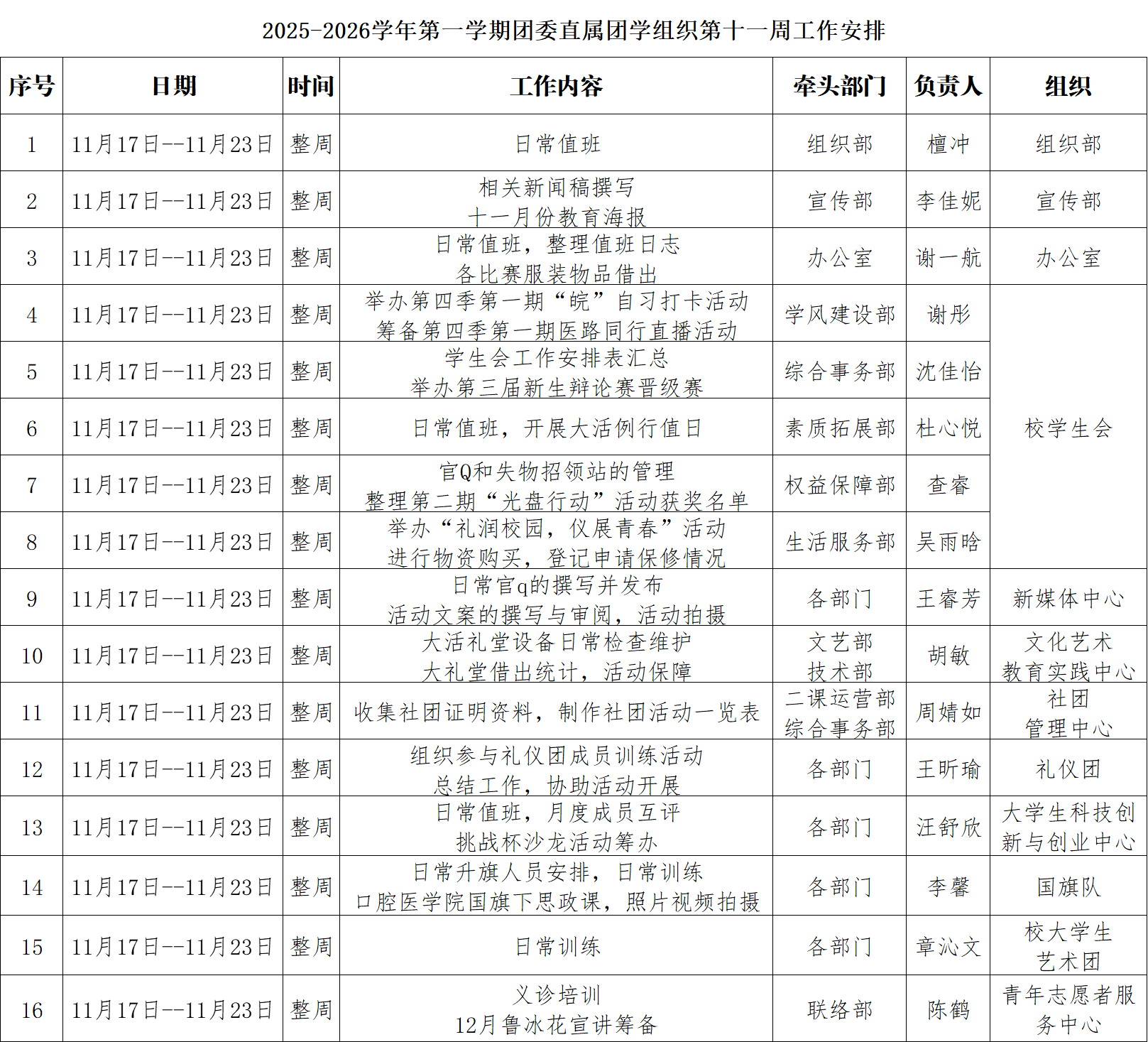 2025-2026学年第一学期团委直属团学组织第十一周工作安排

| 序号 | 日期 | 时间 | 工作内容 | 牵头部门 | 负责人 | 组织 |
|---|---|---|---|---|---|---|
| 1 | 11月17日--11月23日 | 整周 | 日常值班 | 组织部 | 檀冲 | 组织部 |
| 2 | 11月17日--11月23日 | 整周 | 相关新闻稿撰写 十一月份教育海报 | 宣传部 | 李佳妮 | 宣传部 |
| 3 | 11月17日--11月23日 | 整周 | 日常值班，整理值班日志 各比赛服装物品借出 | 办公室 | 谢一航 | 办公室 |
| 4 | 11月17日--11月23日 | 整周 | 举办第四季第一期“皖”自习打卡活动 筹备第四季第一期医路同行直播活动 | 学风建设部 | 谢彤 | 校学生会 |
| 5 | 11月17日--11月23日 | 整周 | 学生会工作安排表汇总 举办第三届新生辩论赛晋级赛 | 综合事务部 | 沈佳怡 | 校学生会 |
| 6 | 11月17日--11月23日 | 整周 | 日常值班，开展大活例行值日 | 素质拓展部 | 杜心悦 | 校学生会 |
| 7 | 11月17日--11月23日 | 整周 | 官Q和失物招领站的管理 整理第二期“光盘行动”活动获奖名单 | 权益保障部 | 查睿 | 校学生会 |
| 8 | 11月17日--11月23日 | 整周 | 举办“礼润校园，仪展青春”活动 进行物资购买，登记申请保修情况 | 生活服务部 | 吴雨晗 | 校学生会 |
| 9 | 11月17日--11月23日 | 整周 | 日常官q的撰写并发布 活动文案的撰写与审阅，活动拍摄 | 各部门 | 王睿芳 | 新媒体中心 |
| 10 | 11月17日--11月23日 | 整周 | 大活礼堂设备日常检查维护 大礼堂借出统计，活动保障 | 文艺部 技术部 | 胡敏 | 文化艺术教育实践中心 |
| 11 | 11月17日--11月23日 | 整周 | 收集社团证明资料，制作社团活动一览表 | 二课运营部 综合事务部 | 周婧如 | 社团管理中心 |
| 12 | 11月17日--11月23日 | 整周 | 组织参与礼仪团成员训练活动 总结工作，协助活动开展 | 各部门 | 王昕瑜 | 礼仪团 |
| 13 | 11月17日--11月23日 | 整周 | 日常值班，月度成员互评 挑战杯沙龙活动筹办 | 各部门 | 汪舒欣 | 大学生科技创新与创业中心 |
| 14 | 11月17日--11月23日 | 整周 | 日常升旗人员安排，日常训练 口腔医学院国旗下思政课，照片视频拍摄 | 各部门 | 李馨 | 国旗队 |
| 15 | 11月17日--11月23日 | 整周 | 日常训练 | 各部门 | 章沁文 | 校大学生艺术团 |
| 16 | 11月17日--11月23日 | 整周 | 义诊培训 12月鲁冰花宣讲筹备 | 联络部 | 陈鹤 | 青年志愿者服务中心 |